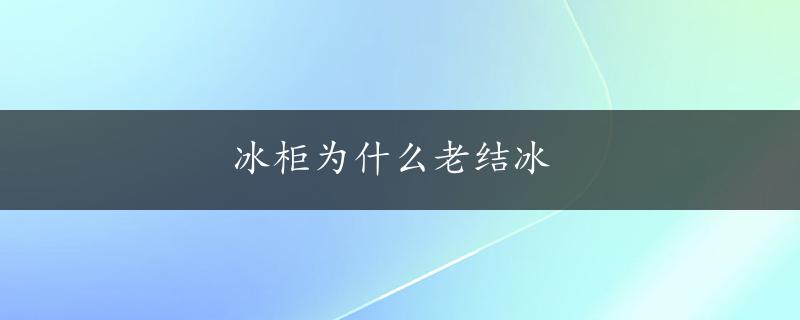 冰柜为什么老结冰